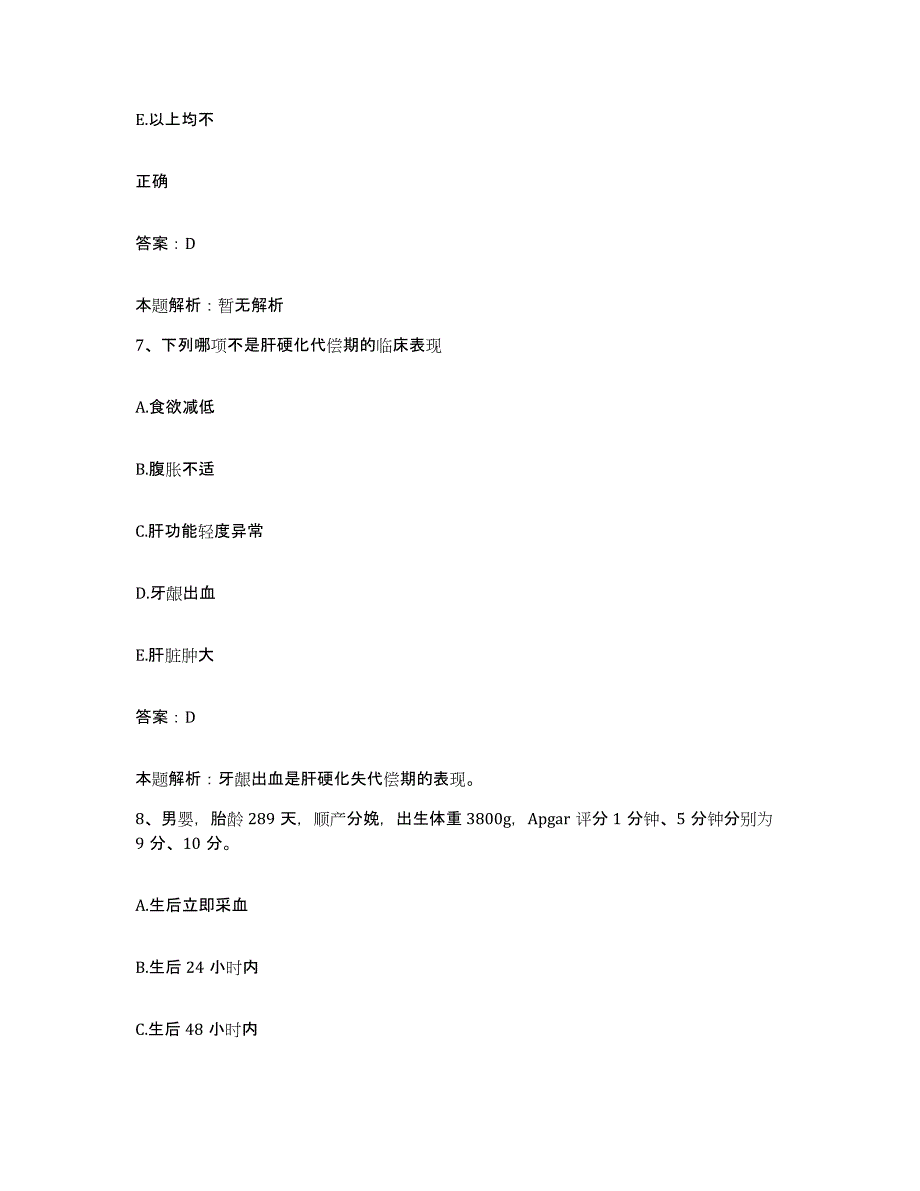 E.以上均不

正确

答案：D

本题解析：暂无解析

7、下列哪项不是肝硬化代偿期的临床表现

A.食欲减低

B.腹胀不适

C.肝功能轻度异常

D.牙龈出血

E.肝脏肿大

答案：D

本题解析：牙龈出血是肝硬化失代偿期的表现。

8、男婴，胎龄 289 天，顺产分娩，出生体重 3800g，Apgar 评分 1 分钟、5 分钟分别为 9 分、10 分。

A.生后立即采血

B.生后 24 小时内

C.生后 48 小时内